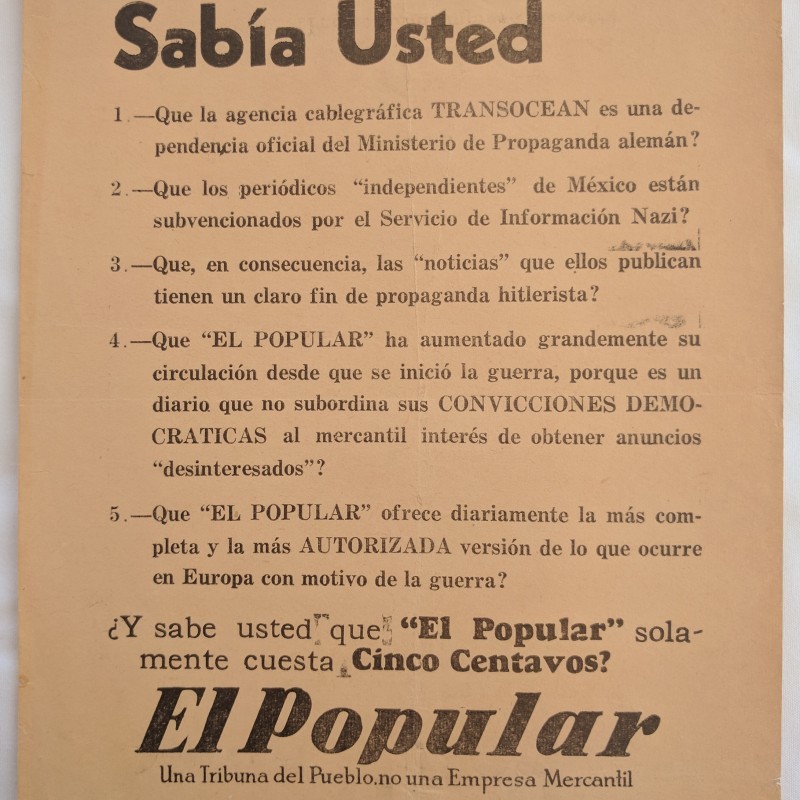 Sabía Usted

1.—Que la agencia cablegráfica TRANSOCEAN es una dependencia oficial del Ministerio de Propaganda alemán?

2.—Que los periódicos "independientes" de México están subvencionados por el Servicio de Información Nazi?

3.—Que, en consecuencia, las "noticias" que ellos publican tienen un claro fin de propaganda hitlerista?

4.—Que "EL POPULAR" ha aumentado grandemente su circulación desde que se inició la guerra, porque es un diario que no subordina sus CONVICCIONES DEMOCRATICAS al mercantil interés de obtener anuncios "desinteresados"?

5.—Que "EL POPULAR" ofrece diariamente la más completa y la más AUTORIZADA versión de lo que ocurre en Europa con motivo de la guerra?

¿Y sabe usted que "El Popular" solamente cuesta Cinco Centavos?

El Popular

Una Tribuna del Pueblo, no una Empresa Mercantil